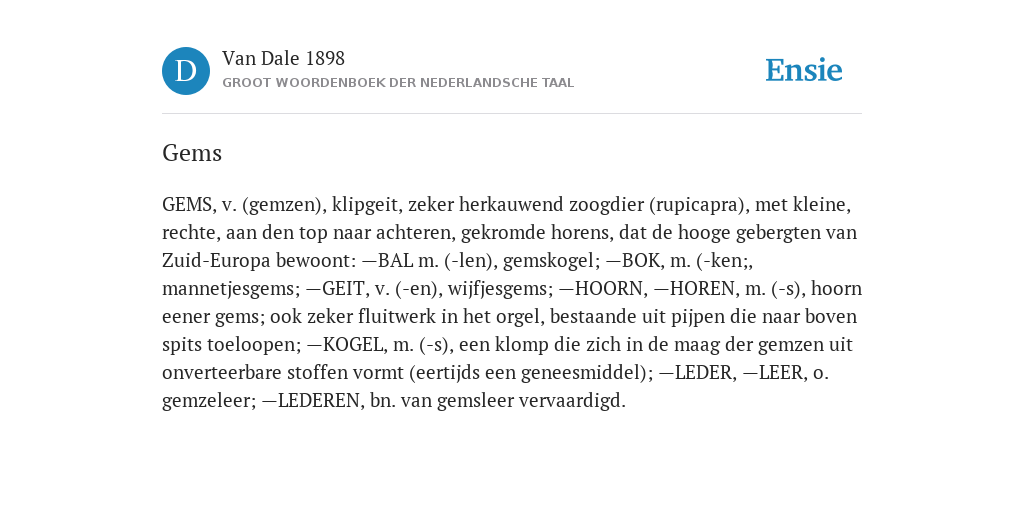 D

Van Dale 1898
GROOT WOORDENBOEK DER NEDERLANDSCHE TAAL

Ensie

Gems

GEMS, v. (gemzen), klipgeit, zeker herkauwend zoogdier (rupicapra), met kleine, rechte, aan den top naar achteren, gekromde horens, dat de hooge gebergten van Zuid-Europa bewoont: —BAL m. (-len), gemskogel; —BOK, m. (-ken;, mannetjesgems; —GEIT, v. (-en), wijfjesgems; —HOORN, —HOREN, m. (-s), hoorn eener gems; ook zeker fluitwerk in het orgel, bestaande uit pijpen die naar boven spits toeloopen; —KOGEL, m. (-s), een klomp die zich in de maag der gemzen uit onverteerbare stoffen vormt (eertijds een geneesmiddel); —LEDER, —LEER, o. gemzeleer; —LEDEREN, bn. van gemsleer vervaardigd.